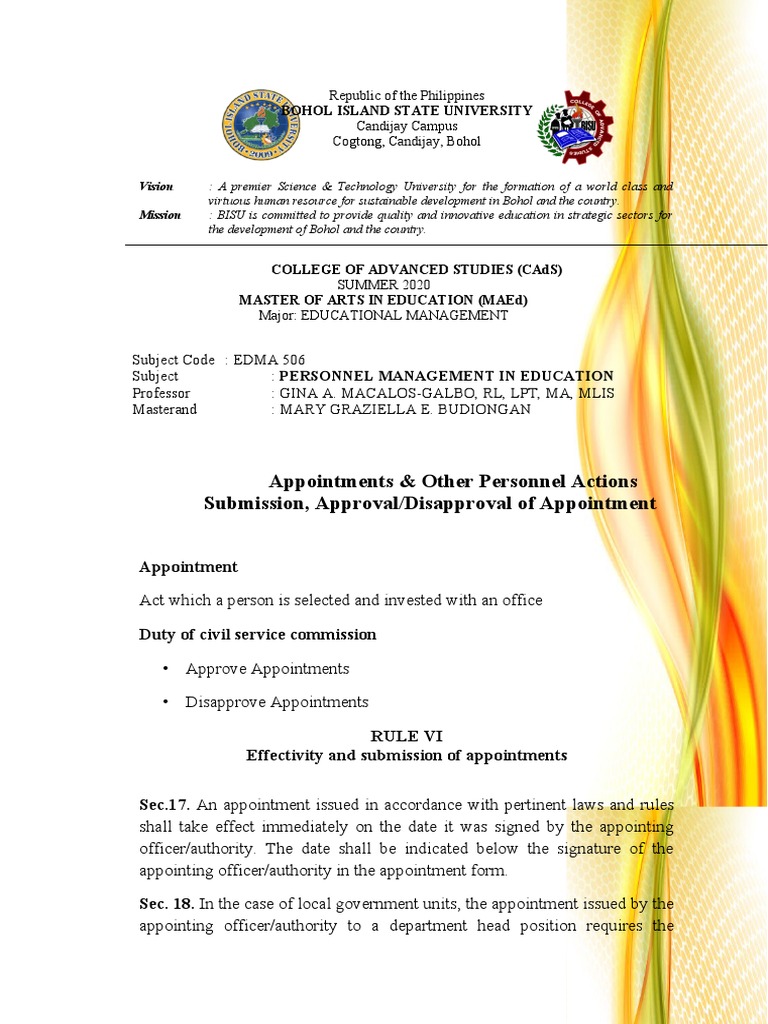 Republic of the Philippines
BOHOL ISLAND STATE UNIVERSITY
Candijay Campus
Cogtong, Candijay, Bohol

Vision : A premier Science & Technology University for the formation of a world class and virtuous human resource for sustainable development in Bohol and the country.
Mission : BISU is committed to provide quality and innovative education in strategic sectors for the development of Bohol and the country.

COLLEGE OF ADVANCED STUDIES (CAdS)
SUMMER 2020
MASTER OF ARTS IN EDUCATION (MAEd)
Major: EDUCATIONAL MANAGEMENT

Subject Code : EDMA 506
Subject : PERSONNEL MANAGEMENT IN EDUCATION
Professor : GINA A. MACALOS-GALBO, RL, LPT, MA, MLIS
Masterand : MARY GRAZIELLA E. BUDIONGAN

Appointments & Other Personnel Actions
Submission, Approval/Disapproval of Appointment

Appointment

Act which a person is selected and invested with an office

Duty of civil service commission

• Approve Appointments

• Disapprove Appointments

RULE VI
Effectivity and submission of appointments

Sec.17. An appointment issued in accordance with pertinent laws and rules shall take effect immediately on the date it was signed by the appointing officer/authority. The date shall be indicated below the signature of the appointing officer/authority in the appointment form.

Sec. 18. In the case of local government units, the appointment issued by the appointing officer/authority to a department head position requires the